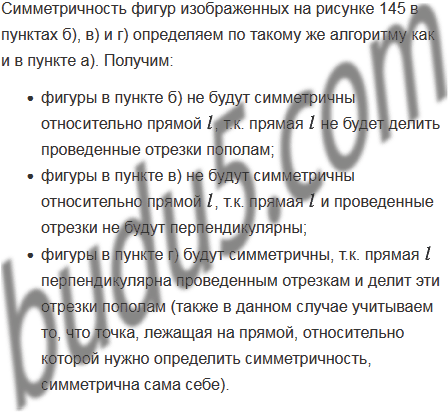 Симметричность фигур изображенных на рисунке 145 в пунктах б), в) и г) определяем по такому же алгоритму как и в пункте а). Получим:

• фигуры в пункте б) не будут симметричны относительно прямой $l$, т.к. прямая $l$ не будет делить проведенные отрезки пополам;
• фигуры в пункте в) не будут симметричны относительно прямой $l$, т.к. прямая $l$ и проведенные отрезки не будут перпендикулярны;
• фигуры в пункте г) будут симметричны, т.к. прямая $l$ перпендикулярна проведенным отрезкам и делит эти отрезки пополам (также в данном случае учитываем то, что точка, лежащая на прямой, относительно которой нужно определить симметричность, симметрична сама себе).

budu5.com